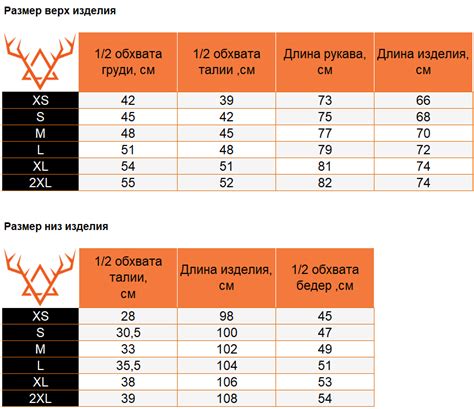 Размер верх изделия

|  | 1/2 обхвата груди, см | 1/2 обхвата талии ,см | Длина рукава, см | Длина изделия, см |
|---|---|---|---|---|
| XS | 42 | 39 | 73 | 66 |
| S | 45 | 42 | 75 | 68 |
| M | 48 | 45 | 77 | 70 |
| L | 51 | 48 | 79 | 72 |
| XL | 54 | 51 | 81 | 74 |
| 2XL | 55 | 52 | 82 | 74 |

Размер низ изделия

|  | 1/2 обхвата талии, см | Длина изделия, см | 1/2 обхвата бедер ,см |
|---|---|---|---|
| XS | 28 | 98 | 45 |
| S | 30,5 | 100 | 47 |
| M | 33 | 102 | 49 |
| L | 35,5 | 104 | 51 |
| XL | 38 | 106 | 53 |
| 2XL | 39 | 108 | 54 |